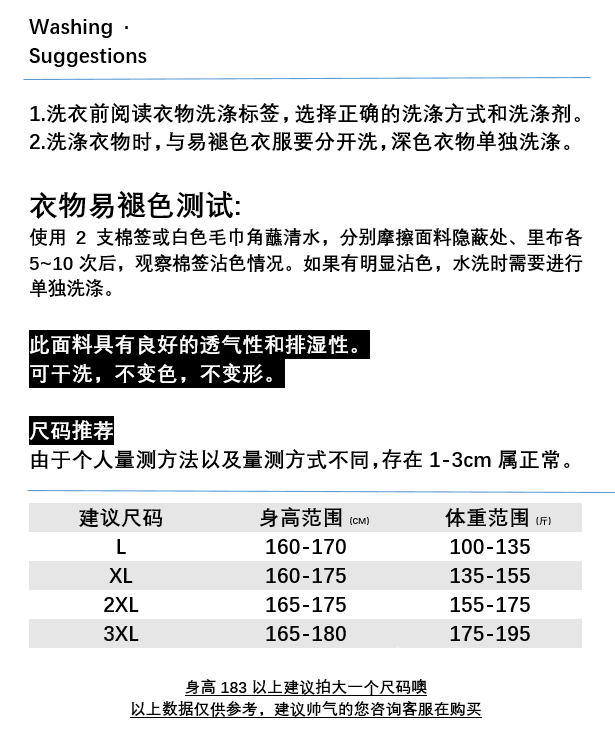 Washing ·
Suggestions

1.洗衣前阅读衣物洗涤标签,选择正确的洗涤方式和洗涤剂。
2.洗涤衣物时,与易褪色衣服要分开洗,深色衣物单独洗涤。

衣物易褪色测试:
使用 2 支棉签或白色毛巾角蘸清水，分别摩擦面料隐蔽处、里布各 5~10 次后，观察棉签沾色情况。如果有明显沾色，水洗时需要进行单独洗涤。

此面料具有良好的透气性和排湿性。
可干洗，不变色，不变形。

尺码推荐
由于个人量测方法以及量测方式不同,存在 1-3cm 属正常。

| 建议尺码 | 身高范围 (CM) | 体重范围 (斤) |
|---|---|---|
| L | 160-170 | 100-135 |
| XL | 160-175 | 135-155 |
| 2XL | 165-175 | 155-175 |
| 3XL | 165-180 | 175-195 |

身高 183 以上建议拍大一个尺码噢
以上数据仅供参考，建议帅气的您咨询客服在购买